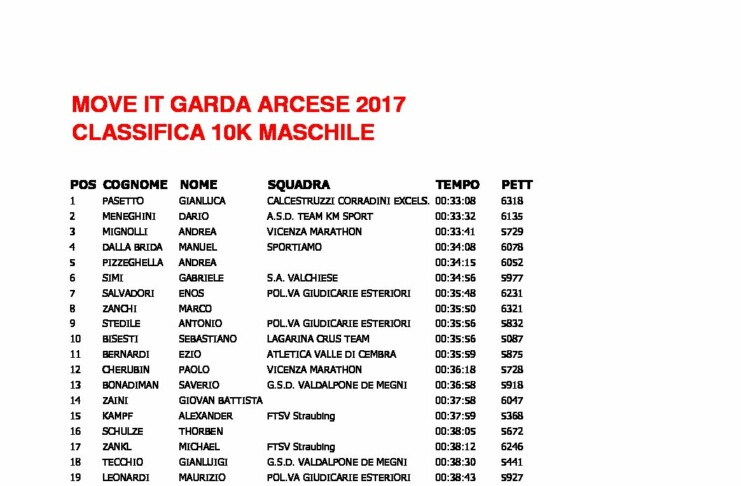 MOVE IT GARDA ARCESE 2017
CLASSIFICA 10K MASCHILE

| POS | COGNOME | NOME | SQUADRA | TEMPO | PETT |
|---|---|---|---|---|---|
| 1 | PASETTO | GIANLUCA | CALCESTRUZZI CORRADINI EXCELS. | 00:33:08 | 6318 |
| 2 | MENEGHINI | DARIO | A.S.D. TEAM KM SPORT | 00:33:32 | 6135 |
| 3 | MIGNOLLI | ANDREA | VICENZA MARATHON | 00:33:41 | 5729 |
| 4 | DALLA BRIDA | MANUEL | SPORTIAMO | 00:34:08 | 6078 |
| 5 | PIZZEGHELLA | ANDREA | | 00:34:15 | 6052 |
| 6 | SIMI | GABRIELE | S.A. VALCHIESE | 00:34:56 | 5977 |
| 7 | SALVADORI | ENOS | POL.VA GIUDICARIE ESTERIORI | 00:35:48 | 6231 |
| 8 | ZANCHI | MARCO | | 00:35:50 | 6321 |
| 9 | STEDILE | ANTONIO | POL.VA GIUDICARIE ESTERIORI | 00:35:56 | 5832 |
| 10 | BISESTI | SEBASTIANO | LAGARINA CRUS TEAM | 00:35:56 | 5087 |
| 11 | BERNARDI | EZIO | ATLETICA VALLE DI CEMBRA | 00:35:59 | 5875 |
| 12 | CHERUBIN | PAOLO | VICENZA MARATHON | 00:36:18 | 5728 |
| 13 | BONADIMAN | SAVERIO | G.S.D. VALDALPONE DE MEGNI | 00:36:58 | 5918 |
| 14 | ZAINI | GIOVAN BATTISTA | | 00:37:58 | 6047 |
| 15 | KAMPF | ALEXANDER | FTSV Straubing | 00:37:59 | 5368 |
| 16 | SCHULZE | THORBEN | | 00:38:05 | 5672 |
| 17 | ZANKL | MICHAEL | FTSV Straubing | 00:38:12 | 6246 |
| 18 | TECCHIO | GIANLUIGI | G.S.D. VALDALPONE DE MEGNI | 00:38:30 | 5441 |
| 19 | LEONARDI | MAURIZIO | POL.VA GIUDICARIE ESTERIORI | 00:38:43 | 5927 |